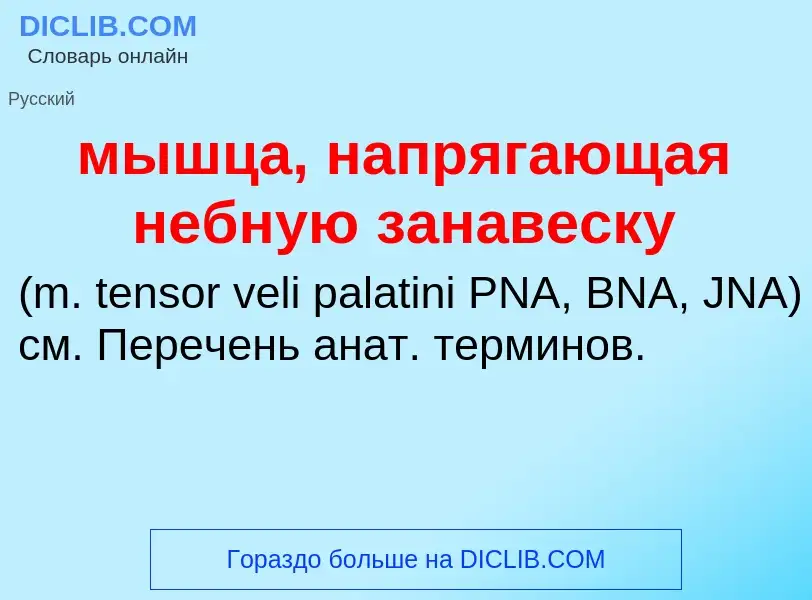 DICLIB.COM
Словарь онлайн

Русский

мышца, напрягающая небную занавеску

(m. tensor veli palatini PNA, BNA, JNA) см. Перечень анат. терминов.

Гораздо больше на DICLIB.COM